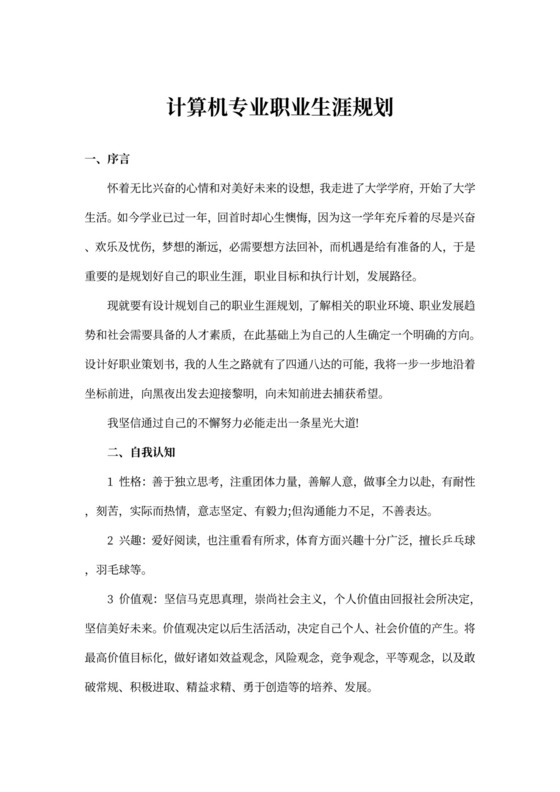 计算机专业职业生涯规划

一、序言

怀着无比兴奋的心情和对美好未来的设想，我走进了大学学府，开始了大学生活。如今学业已过一年，回首时却心生懊悔，因为这一学年充斥着的尽是兴奋、欢乐及忧伤，梦想的渐远，必需要想方法回补，而机遇是给有准备的人，于是重要的是规划好自己的职业生涯，职业目标和执行计划，发展路径。

现就要有设计规划自己的职业生涯规划，了解相关的职业环境、职业发展趋势和社会需要具备的人才素质，在此基础上为自己的人生确定一个明确的方向。设计好职业策划书，我的人生之路就有了四通八达的可能，我将一步一步地沿着坐标前进，向黑夜出发去迎接黎明，向未知前进去捕获希望。

我坚信通过自己的不懈努力必能走出一条星光大道!

二、自我认知

1 性格：善于独立思考，注重团体力量，善解人意，做事全力以赴，有耐性，刻苦，实际而热情，意志坚定、有毅力;但沟通能力不足，不善表达。

2 兴趣：爱好阅读，也注重看有所求，体育方面兴趣十分广泛，擅长乒乓球，羽毛球等。

3 价值观：坚信马克思真理，崇尚社会主义，个人价值由回报社会所决定，坚信美好未来。价值观决定以后生活活动，决定自己个人、社会价值的产生。将最高价值目标化，做好诸如效益观念，风险观念，竞争观念，平等观念，以及敢破常规、积极进取、精益求精、勇于创造等的培养、发展。